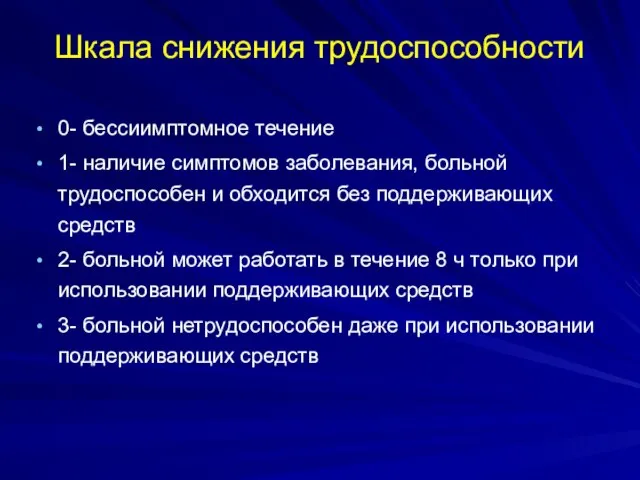 Шкала снижения трудоспособности

• 0- бессиимптомное течение
• 1- наличие симптомов заболевания, больной трудоспособен и обходится без поддерживающих средств
• 2- больной может работать в течение 8 ч только при использовании поддерживающих средств
• 3- больной нетрудоспособен даже при использовании поддерживающих средств